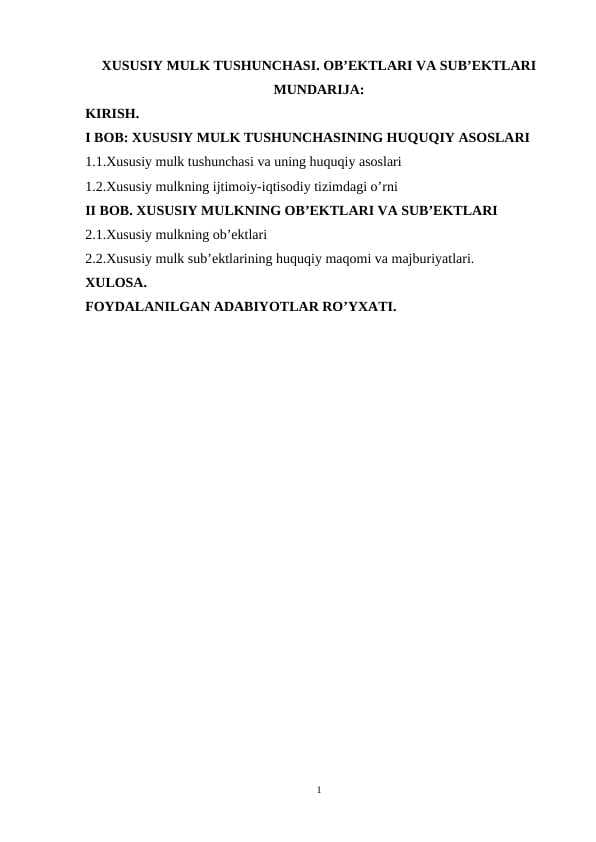 XUSUSIY MULK TUSHUNCHASI. OB’EKTLARI VA SUB’EKTLARI
MUNDARIJA:
KIRISH.
I BOB: XUSUSIY MULK TUSHUNCHASINING HUQUQIY ASOSLARI
1.1.Xususiy mulk tushunchasi va uning huquqiy asoslari
1.2.Xususiy mulkning ijtimoiy-iqtisodiy tizimdagi o’rni
II BOB. XUSUSIY MULKNING OB’EKTLARI VA SUB’EKTLARI
2.1.Xususiy mulkning ob’ektlari
2.2.Xususiy mulk sub’ektlarining huquqiy maqomi va majburiyatlari.
XULOSA.
FOYDALANILGAN ADABIYOTLAR RO’YXATI.

1